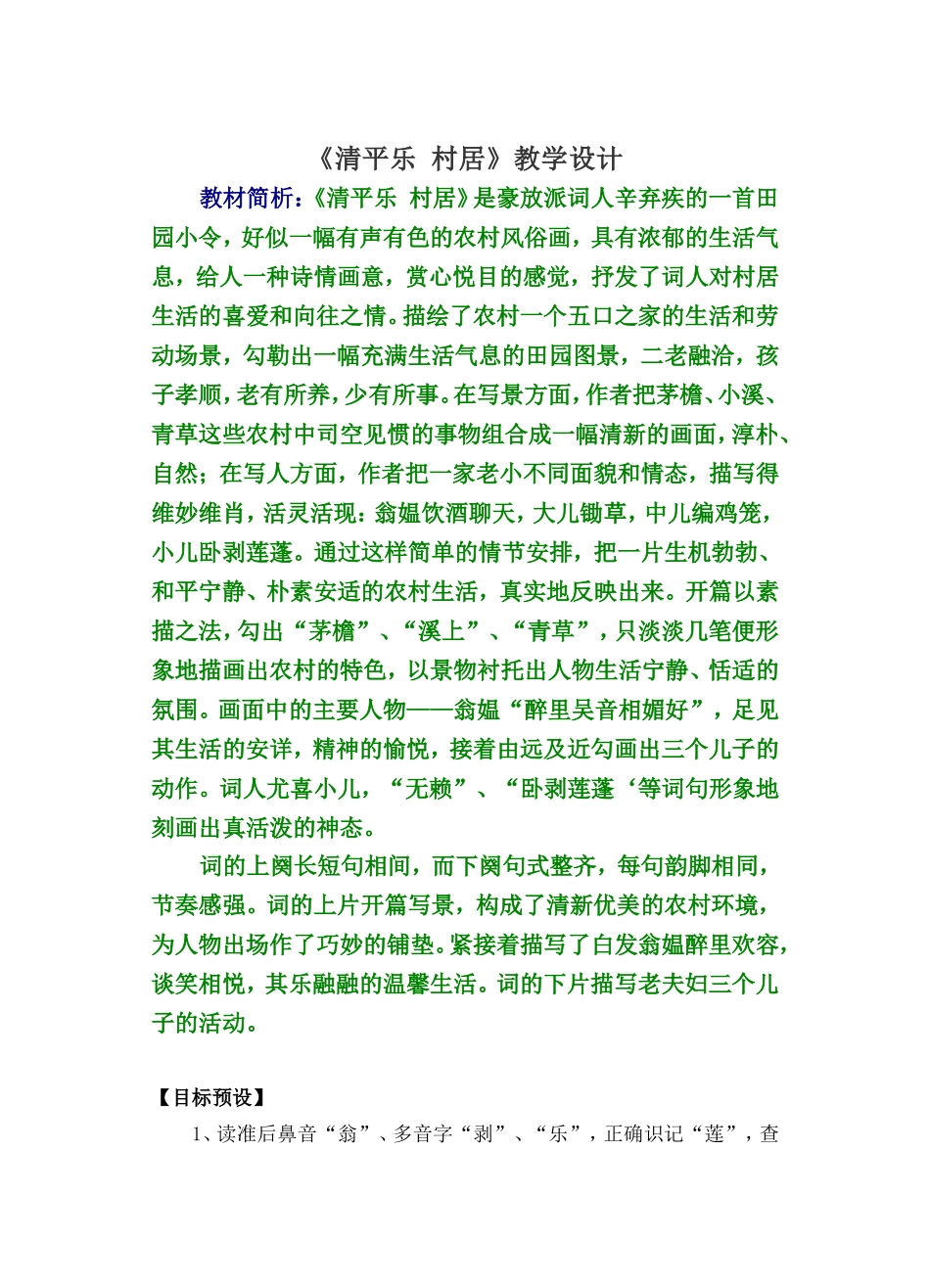 《清平乐 村居》教学设计

教材简析：《清平乐 村居》是豪放派词人辛弃疾的一首田园小令，好似一幅有声有色的农村风俗画，具有浓郁的生活气息，给人一种诗情画意，赏心悦目的感觉，抒发了词人对村居生活的喜爱和向往之情。描绘了农村一个五口之家的生活和劳动场景，勾勒出一幅充满生活气息的田园图景，二老融洽，孩子孝顺，老有所养，少有所事。在写景方面，作者把茅檐、小溪、青草这些农村中司空见惯的事物组合成一幅清新的画面，淳朴、自然；在写人方面，作者把一家老小不同面貌和情态，描写得维妙维肖，活灵活现：翁媪饮酒聊天，大儿锄草，中儿编鸡笼，小儿卧剥莲蓬。通过这样简单的情节安排，把一片生机勃勃、和平宁静、朴素安适的农村生活，真实地反映出来。开篇以素描之法，勾出“茅檐”、“溪上”、“青草”，只淡淡几笔便形象地描画出农村的特色，以景物衬托出人物生活宁静、恬适的氛围。画面中的主要人物——翁媪“醉里吴音相媚好”，足见其生活的安详，精神的愉悦，接着由远及近勾画出三个儿子的动作。词人尤喜小儿，“无赖”、“卧剥莲蓬‘等词句形象地刻画出真活泼的神态。

词的上阕长短句相间，而下阕句式整齐，每句韵脚相同，节奏感强。词的上片开篇写景，构成了清新优美的农村环境，为人物出场作了巧妙的铺垫。紧接着描写了白发翁媪醉里欢容，谈笑相悦，其乐融融的温馨生活。词的下片描写老夫妇三个儿子的活动。

【目标预设】

1、读准后鼻音“翁”、多音字“剥”、“乐”，正确识记“莲”，查